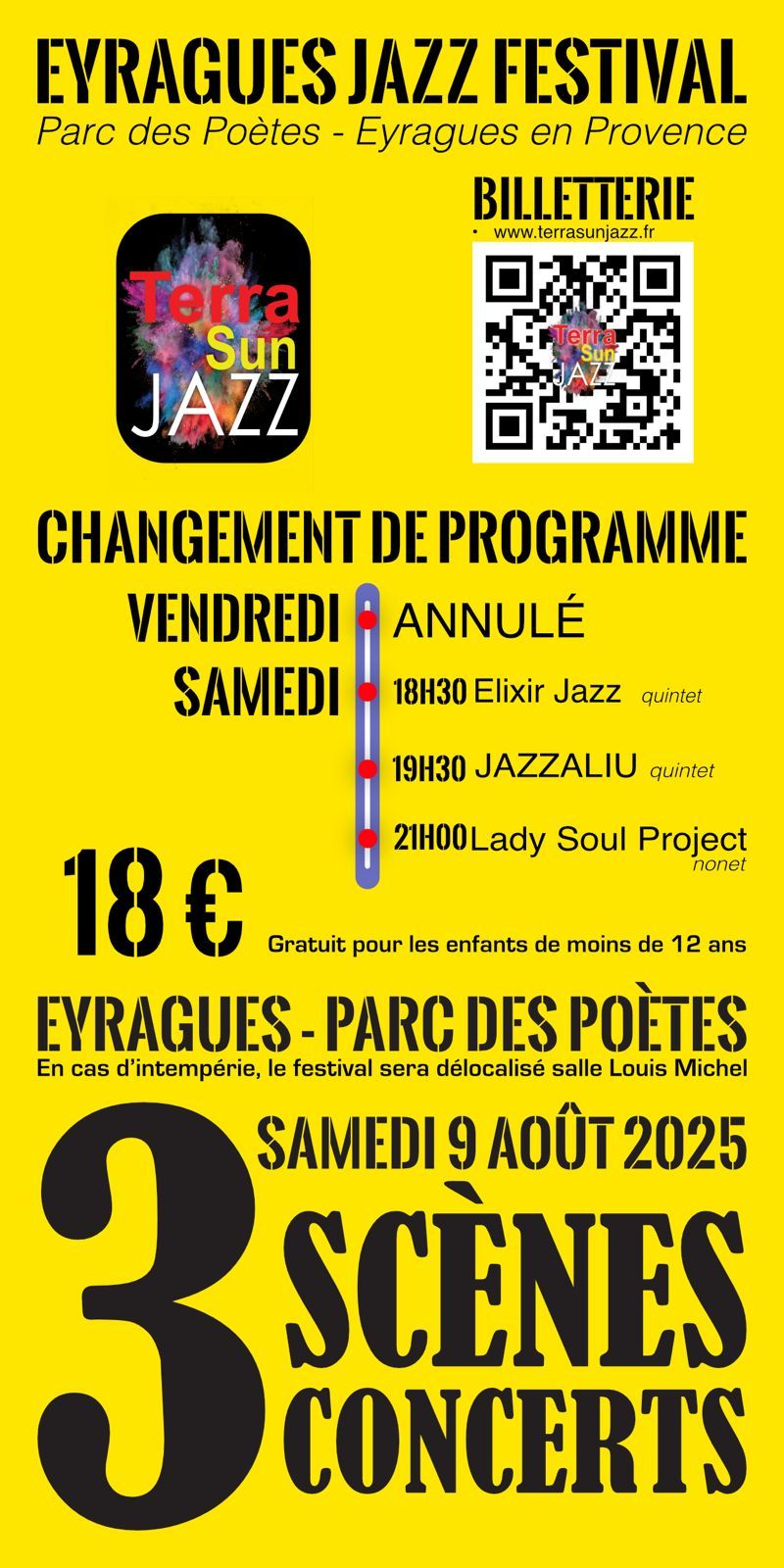 EYRAGUES JAZZ FESTIVAL
Parc des Poètes - Eyragues en Provence

Terra Sun JAZZ

BILLETTERIE
• www.terrasunjazz.fr

Terra Sun JAZZ

CHANGEMENT DE PROGRAMME

VENDREDI ANNULÉ
SAMEDI 18H30 Elixir Jazz quintet
19H30 JAZZALIU quintet
21H00 Lady Soul Project nonet

18 €
Gratuit pour les enfants de moins de 12 ans

EYRAGUES - PARC DES POÈTES
En cas d'intempérie, le festival sera délocalisé salle Louis Michel

SAMEDI 9 AOÛT 2025
3 SCÈNES CONCERTS